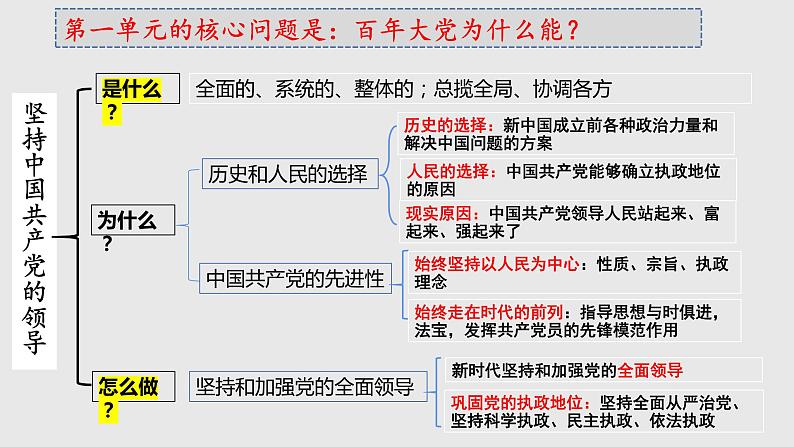 第一单元的核心问题是：百年大党为什么能？

坚持中国共产党的领导

是什么？

全面的、系统的、整体的；总揽全局、协调各方

为什么？

历史和人民的选择

历史的选择：新中国成立前各种政治力量和解决中国问题的方案

人民的选择：中国共产党能够确立执政地位的原因

现实原因：中国共产党领导人民站起来、富起来、强起来了

中国共产党的先进性

始终坚持以人民为中心：性质、宗旨、执政理念

始终走在时代的前列：指导思想与时俱进，法宝，发挥共产党员的先锋模范作用

怎么做？

坚持和加强党的全面领导

新时代坚持和加强党的全面领导

巩固党的执政地位：坚持全面从严治党、坚持科学执政、民主执政、依法执政